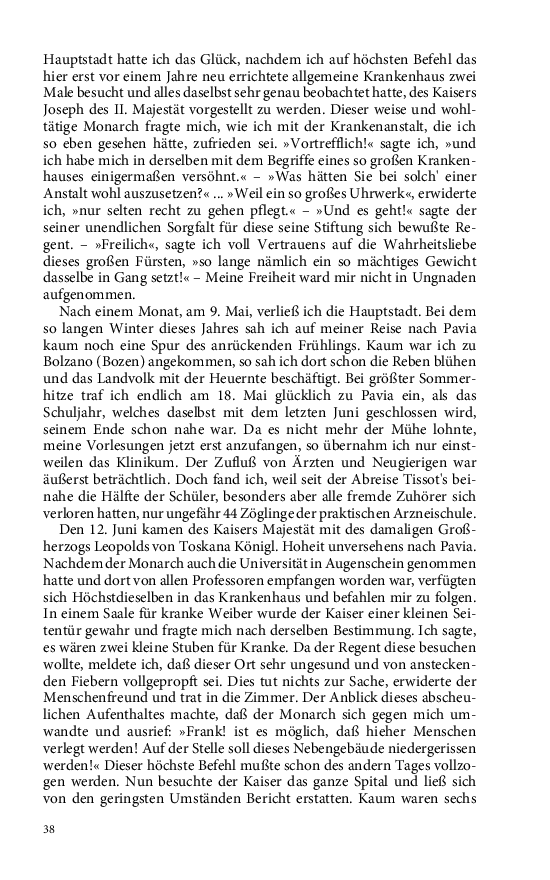 Hauptstadt hatte ich das Glück, nachdem ich auf höchsten Befehl das hier erst vor einem Jahre neu errichtete allgemeine Krankenhaus zwei Male besucht und alles daselbst sehr genau beobachtet hatte, des Kaisers Joseph des II. Majestät vorgestellt zu werden. Dieser weise und wohltätige Monarch fragte mich, wie ich mit der Krankenanstalt, die ich so eben gesehen hätte, zufrieden sei. »Vortrefflich!« sagte ich, »und ich habe mich in derselben mit dem Begriffe eines so großen Krankenhauses einigermaßen versöhnt.« – »Was hätten Sie bei solch' einer Anstalt wohl auszusetzen?« ... »Weil ein so großes Uhrwerk«, erwiderte ich, »nur selten recht zu gehen pflegt.« – »Und es geht!« sagte der seiner unendlichen Sorgfalt für diese seine Stiftung sich bewußte Regent. – »Freilich«, sagte ich voll Vertrauens auf die Wahrheitsliebe dieses großen Fürsten, »so lange nämlich ein so mächtiges Gewicht dasselbe in Gang setzt!« – Meine Freiheit ward mir nicht in Ungnaden aufgenommen.

Nach einem Monat, am 9. Mai, verließ ich die Hauptstadt. Bei dem so langen Winter dieses Jahres sah ich auf meiner Reise nach Pavia kaum noch eine Spur des anrückenden Frühlings. Kaum war ich zu Bolzano (Bozen) angekommen, so sah ich dort schon die Reben blühen und das Landvolk mit der Heuernte beschäftigt. Bei größter Sommerhitze traf ich endlich am 18. Mai glücklich zu Pavia ein, als das Schuljahr, welches daselbst mit dem letzten Juni geschlossen wird, seinem Ende schon nahe war. Da es nicht mehr der Mühe lohnte, meine Vorlesungen jetzt erst anzufangen, so übernahm ich nur einstweilen das Klinikum. Der Zufluß von Ärzten und Neugierigen war äußerst beträchtlich. Doch fand ich, weil seit der Abreise Tissot's beinahe die Hälfte der Schüler, besonders aber alle fremde Zuhörer sich verloren hatten, nur ungefähr 44 Zöglinge der praktischen Arzneischule.

Den 12. Juni kamen des Kaisers Majestät mit des damaligen Großherzogs Leopolds von Toskana Königl. Hoheit unversehens nach Pavia. Nachdem der Monarch auch die Universität in Augenschein genommen hatte und dort von allen Professoren empfangen worden war, verfügten sich Höchstdieselben in das Krankenhaus und befahlen mir zu folgen. In einem Saale für kranke Weiber wurde der Kaiser einer kleinen Seitentür gewahr und fragte mich nach derselben Bestimmung. Ich sagte, es wären zwei kleine Stuben für Kranke. Da der Regent diese besuchen wollte, meldete ich, daß dieser Ort sehr ungesund und von ansteckenden Fiebern vollgepropft sei. Dies tut nichts zur Sache, erwiderte der Menschenfreund und trat in die Zimmer. Der Anblick dieses abscheulichen Aufenthaltes machte, daß der Monarch sich gegen mich umwandte und ausrief: »Frank! ist es möglich, daß hieher Menschen verlegt werden! Auf der Stelle soll dieses Nebengebäude niedergerissen werden!« Dieser höchste Befehl mußte schon des andern Tages vollzogen werden. Nun besuchte der Kaiser das ganze Spital und ließ sich von den geringsten Umständen Bericht erstatten. Kaum waren sechs

38